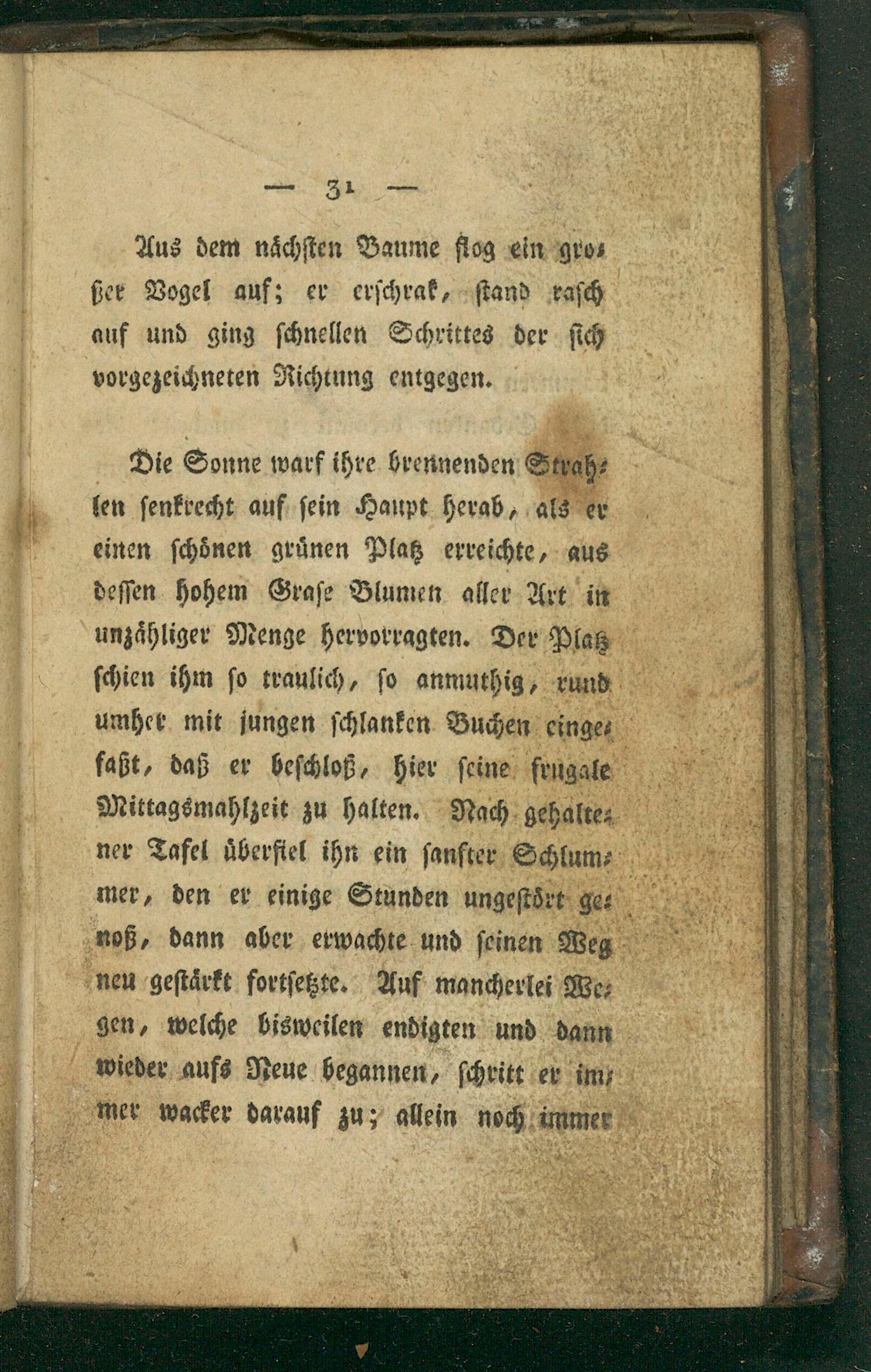 — 31 —

Aus dem nächsten Baume flog ein großer Vogel auf; er erschrak, stand rasch auf und ging schnellen Schrittes der sich vorgezeichneten Richtung entgegen.

Die Sonne warf ihre brennenden Strahlen senkrecht auf sein Haupt herab, als er einen schönen grünen Platz erreichte, aus dessen hohem Grase Blumen aller Art in unzähliger Menge hervorragten. Der Platz schien ihm so traulich, so anmuthig, rund umher mit jungen schlanken Buchen eingefaßt, daß er beschloß, hier seine frugale Mittagsmahlzeit zu halten. Nach gehaltener Tafel überfiel ihn ein sanfter Schlummer, den er einige Stunden ungestört genoß, dann aber erwachte und seinen Weg neu gestärkt fortsetzte. Auf mancherlei Wegen, welche bisweilen endigten und dann wieder aufs Neue begannen, schritt er immer wacker darauf zu; allein noch immer